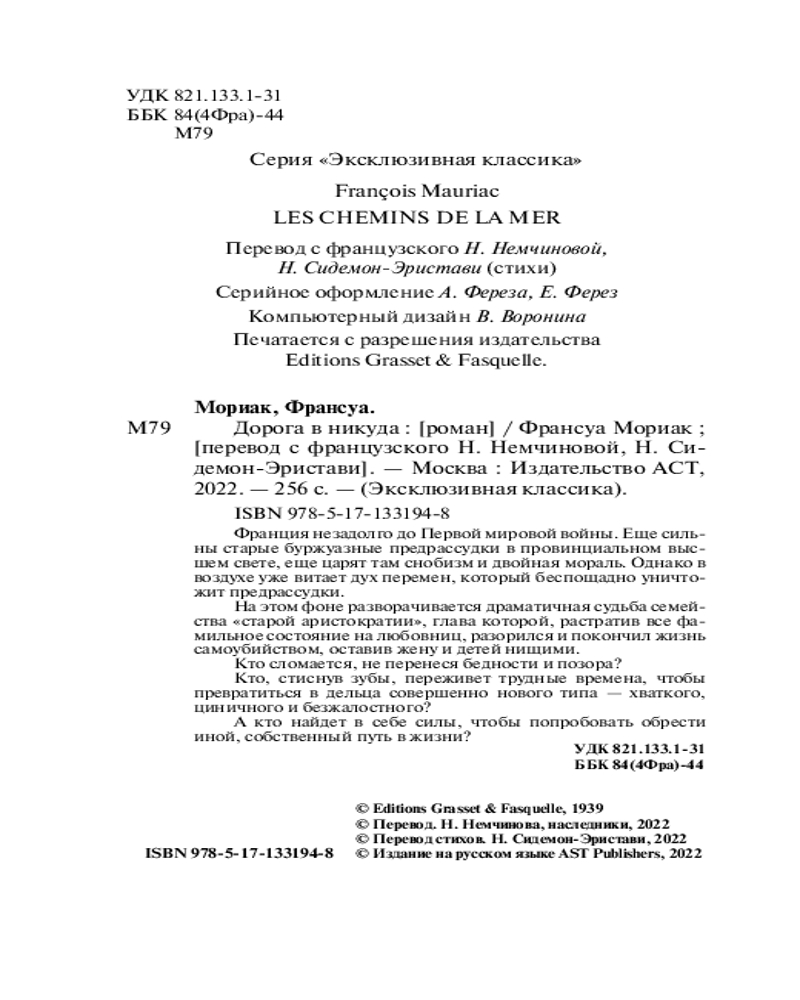 УДК 821.133.1-31
ББК 84(4Фра)-44
М79

Серия «Эксклюзивная классика»

François Mauriac
LES CHEMINS DE LA MER

Перевод с французского Н. Немчиновой, Н. Сидемон-Эристави (стихи)

Серийное оформление А. Фереза, Е. Ферез

Компьютерный дизайн В. Воронина

Печатается с разрешения издательства Editions Grasset & Fasquelle.

Мориак, Франсуа.
М79 Дорога в никуда : [роман] / Франсуа Мориак ; [перевод с французского Н. Немчиновой, Н. Сидемон-Эристави]. — Москва : Издательство АСТ, 2022. — 256 с. — (Эксклюзивная классика).

ISBN 978-5-17-133194-8

Франция незадолго до Первой мировой войны. Еще сильны старые буржуазные предрассудки в провинциальном высшем свете, еще царят там снобизм и двойная мораль. Однако в воздухе уже витает дух перемен, который беспощадно уничтожит предрассудки.

На этом фоне разворачивается драматичная судьба семейства «старой аристократии», глава которой, растратив все фамильное состояние на любовниц, разорился и покончил жизнь самоубийством, оставив жену и детей нищими.

Кто сломается, не перенеся бедности и позора?

Кто, стиснув зубы, переживет трудные времена, чтобы превратиться в дельца совершенно нового типа — хваткого, циничного и безжалостного?

А кто найдет в себе силы, чтобы попробовать обрести иной, собственный путь в жизни?

УДК 821.133.1-31
ББК 84(4Фра)-44

© Editions Grasset & Fasquelle, 1939
© Перевод. Н. Немчинова, наследники, 2022
© Перевод стихов. Н. Сидемон-Эристави, 2022
ISBN 978-5-17-133194-8 © Издание на русском языке AST Publishers, 2022